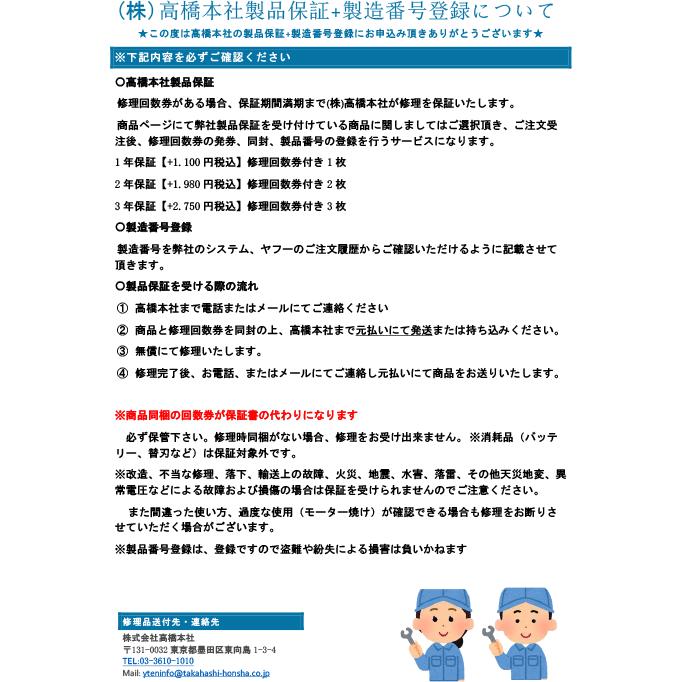 (株)高橋本社製品保証+製造番号登録について

★この度は高橋本社の製品保証+製造番号登録にお申込み頂きありがとうございます★

※下記内容を必ずご確認ください

〇高橋本社製品保証

修理回数券がある場合、保証期間満期まで(株)高橋本社が修理を保証いたします。

商品ページにて弊社製品保証を受け付けている商品に関しましてはご選択頂き、ご注文受注後、修理回数券の発券、同封、製品番号の登録を行うサービスになります。

1年保証【+1.100円税込】修理回数券付き1枚

2年保証【+1.980円税込】修理回数券付き2枚

3年保証【+2.750円税込】修理回数券付き3枚

〇製造番号登録

製造番号を弊社のシステム、ヤフーのご注文履歴からご確認いただけるように記載させて頂きます。

〇製品保証を受ける際の流れ

① 高橋本社まで電話またはメールにてご連絡ください

② 商品と修理回数券を同封の上、高橋本社まで元払いにて発送または持ち込みください。

③ 無償にて修理いたします。

④ 修理完了後、お電話、またはメールにてご連絡し元払いにて商品をお送りいたします。

※商品同梱の回数券が保証書の代わりになります

必ず保管下さい。修理時同梱がない場合、修理をお受け出来ません。※消耗品（バッテリー、替刃など）は保証対象外です。

※改造、不当な修理、落下、輸送上の故障、火災、地震、水害、落雷、その他天災地変、異常電圧などによる故障および損傷の場合は保証を受けられませんのでご注意ください。

また間違った使い方、過度な使用（モーター焼け）が確認できる場合も修理をお断りさせていただく場合がございます。

※製品番号登録は、登録ですので盗難や紛失による損害は負いかねます

修理品送付先・連絡先

株式会社高橋本社
〒131-0032 東京都墨田区東向島 1-3-4
TEL:03-3610-1010
Mail: yteninfo@takahashi-honsha.co.jp